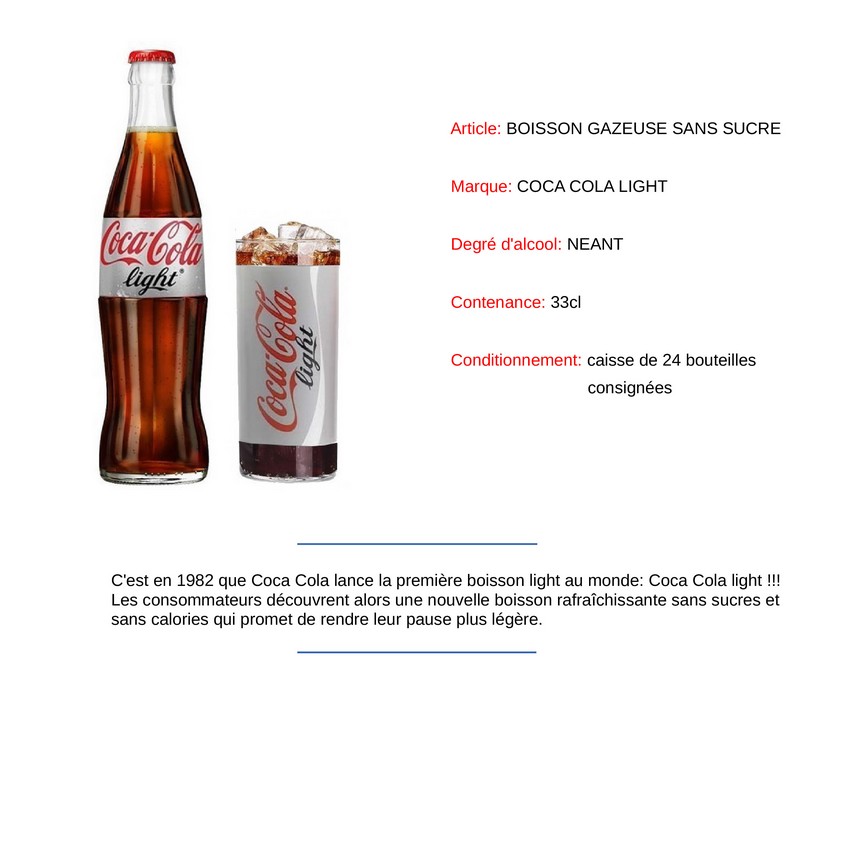 Coca-Cola light

Coca-Cola light

Article: BOISSON GAZEUSE SANS SUCRE

Marque: COCA COLA LIGHT

Degré d'alcool: NEANT

Contenance: 33cl

Conditionnement: caisse de 24 bouteilles consignées

C'est en 1982 que Coca Cola lance la première boisson light au monde: Coca Cola light !!! Les consommateurs découvrent alors une nouvelle boisson rafraîchissante sans sucres et sans calories qui promet de rendre leur pause plus légère.